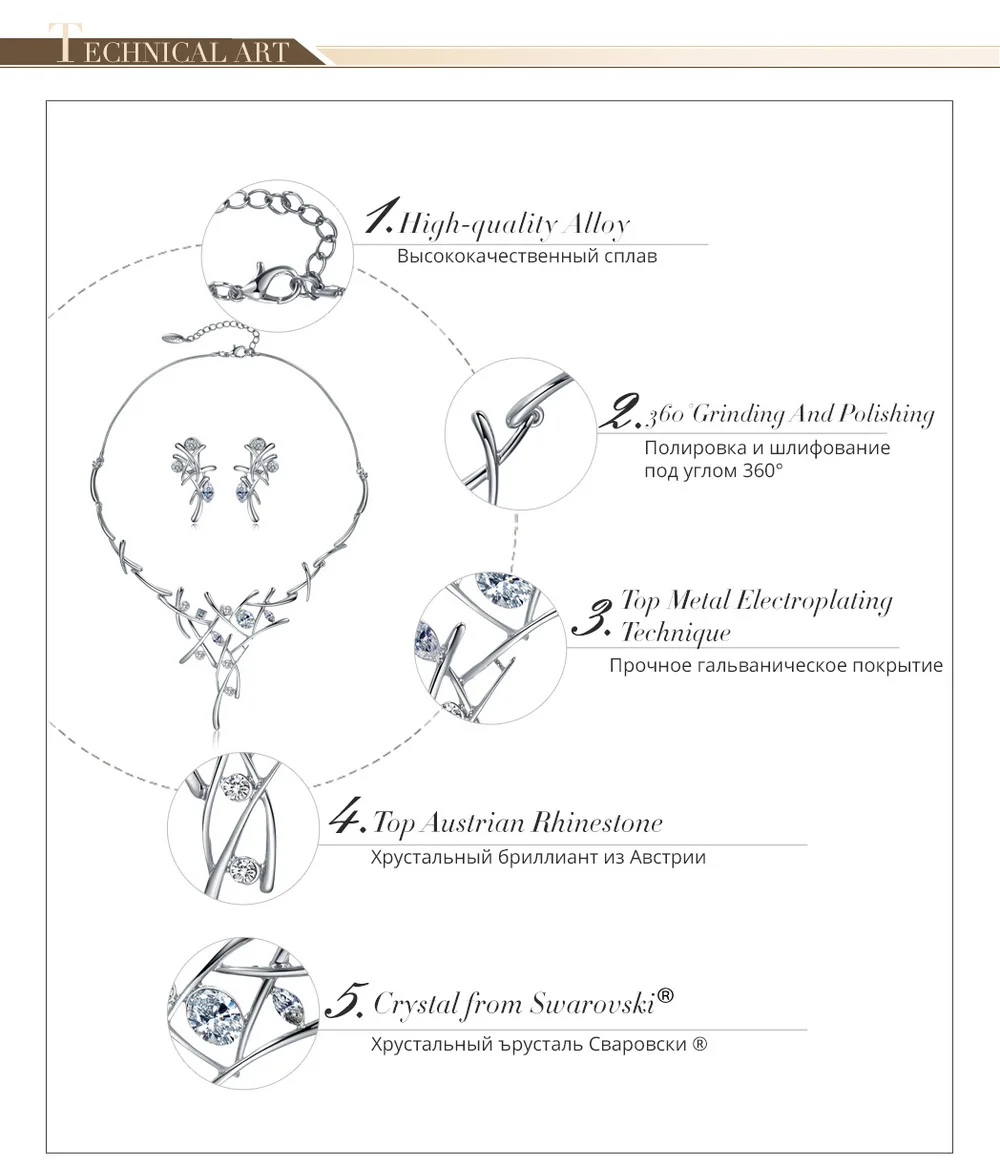 TECHNICAL ART

1. High-quality Alloy
Высококачественный сплав

2. 360° Grinding And Polishing
Полировка и шлифование под углом 360°

3. Top Metal Electroplating Technique
Прочное гальваническое покрытие

4. Top Austrian Rhinestone
Хрустальный бриллиант из Австрии

5. Crystal from Swarovski®
Хрустальный ърусталь Сваровски ®